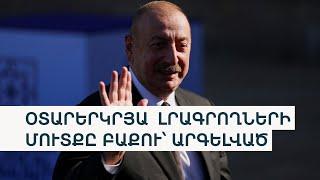 ՕՏԱՐԵՐԿՐՅԱ ԼՐԱԳՐՈՂՆԵՐԻ ՄՈՒՏՔԸ ԲԱՔՈՒ՝ ԱՐԳԵԼՎԱԾ